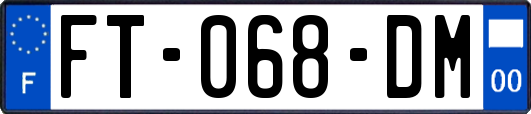 F
FT-068-DM
00